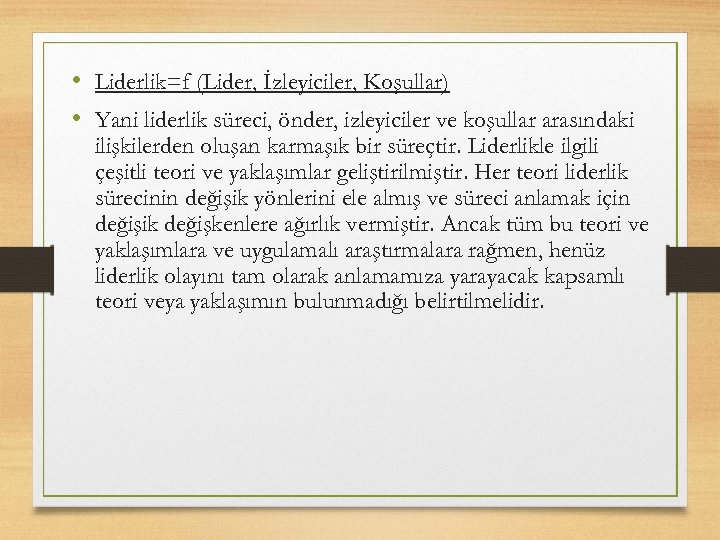 • Liderlik=f (Lider, İzleyiciler, Koşullar)

• Yani liderlik süreci, önder, izleyiciler ve koşullar arasındaki ilişkilerden oluşan karmaşık bir süreçtir. Liderlikle ilgili çeşitli teori ve yaklaşımlar geliştirilmiştir. Her teori liderlik sürecinin değişik yönlerini ele almış ve süreci anlamak için değişik değişkenlere ağırlık vermiştir. Ancak tüm bu teori ve yaklaşımlara ve uygulamalı araştırmalara rağmen, henüz liderlik olayını tam olarak anlamamıza yarayacak kapsamlı teori veya yaklaşımın bulunmadığı belirtilmelidir.